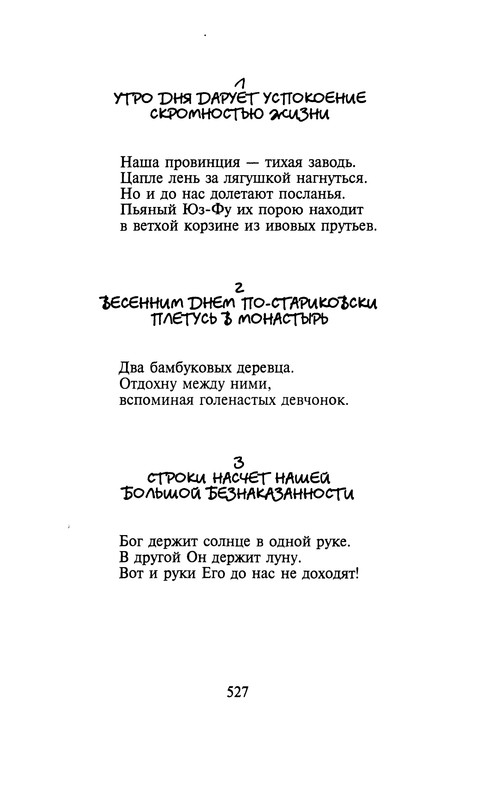 1
УТРО ДНЯ ДАРУЕТ УСПОКОЕНИЕ СКРОМНОСТЬЮ ЖИЗНИ

Наша провинция — тихая заводь.
Цапле лень за лягушкой нагнуться.
Но и до нас долетают посланья.
Пьяный Юз-Фу их порою находит
в ветхой корзине из ивовых прутьев.

2
ВЕСЕННИМ ДНЕМ ПО-СТАРИКОВСКИ ПЛЕТУСЬ В МОНАСТЫРЬ

Два бамбуковых деревца.
Отдохну между ними,
вспоминая голенастых девчонок.

3
СТРОКИ НАСЧЕТ НАШЕЙ БОЛЬШОЙ БЕЗНАКАЗАННОСТИ

Бог держит солнце в одной руке.
В другой Он держит луну.
Вот и руки Его до нас не доходят!

527